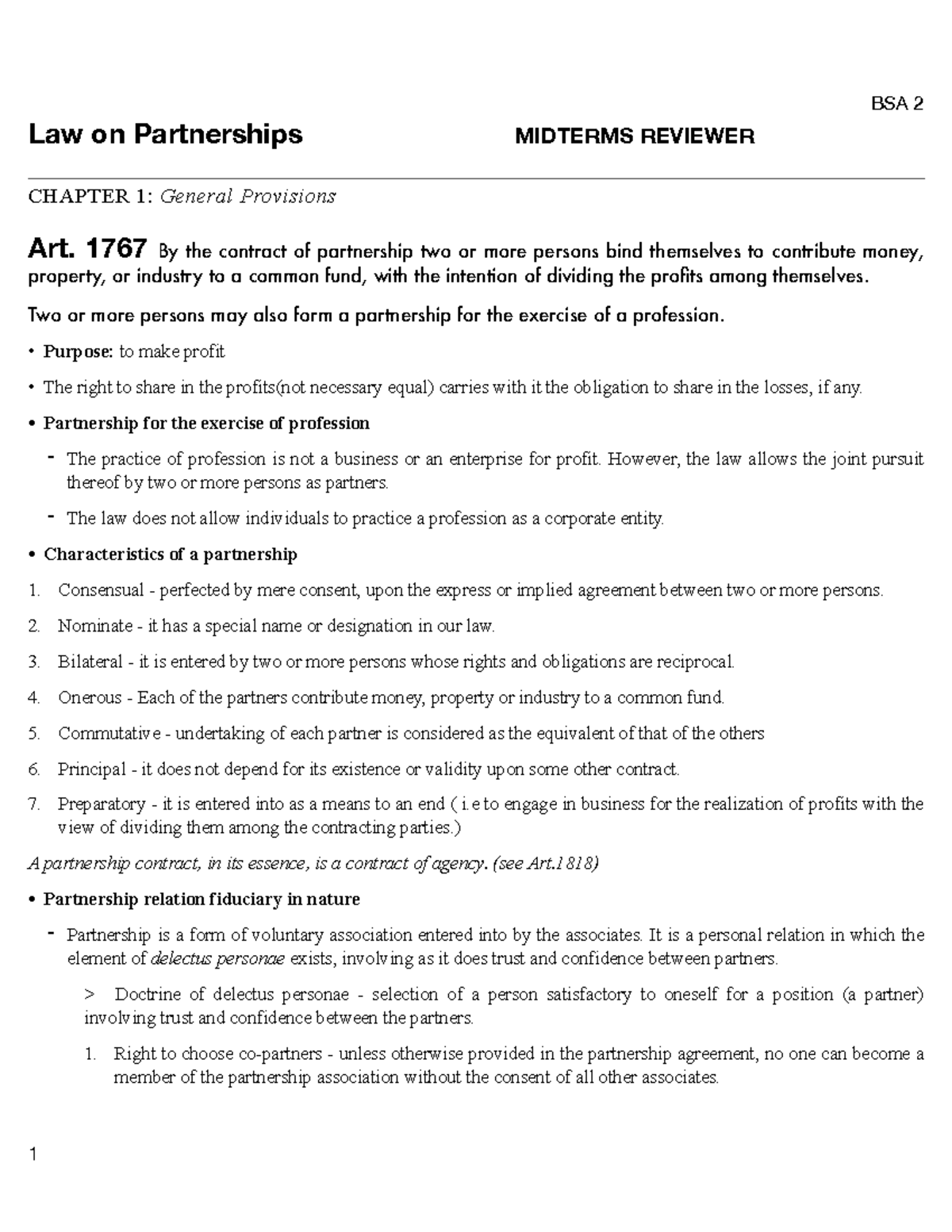 BSA 2

Law on Partnerships MIDTERMS REVIEWER

CHAPTER 1: General Provisions

Art. 1767 By the contract of partnership two or more persons bind themselves to contribute money, property, or industry to a common fund, with the intention of dividing the profits among themselves.

Two or more persons may also form a partnership for the exercise of a profession.

• Purpose: to make profit

• The right to share in the profits(not necessary equal) carries with it the obligation to share in the losses, if any.

• Partnership for the exercise of profession

- The practice of profession is not a business or an enterprise for profit. However, the law allows the joint pursuit thereof by two or more persons as partners.

- The law does not allow individuals to practice a profession as a corporate entity.

• Characteristics of a partnership

1. Consensual - perfected by mere consent, upon the express or implied agreement between two or more persons.

2. Nominate - it has a special name or designation in our law.

3. Bilateral - it is entered by two or more persons whose rights and obligations are reciprocal.

4. Onerous - Each of the partners contribute money, property or industry to a common fund.

5. Commutative - undertaking of each partner is considered as the equivalent of that of the others

6. Principal - it does not depend for its existence or validity upon some other contract.

7. Preparatory - it is entered into as a means to an end ( i.e to engage in business for the realization of profits with the view of dividing them among the contracting parties.)

A partnership contract, in its essence, is a contract of agency. (see Art.1818)

• Partnership relation fiduciary in nature

- Partnership is a form of voluntary association entered into by the associates. It is a personal relation in which the element of delectus personae exists, involving as it does trust and confidence between partners.

> Doctrine of delectus personae - selection of a person satisfactory to oneself for a position (a partner) involving trust and confidence between the partners.

1. Right to choose co-partners - unless otherwise provided in the partnership agreement, no one can become a member of the partnership association without the consent of all other associates.

1